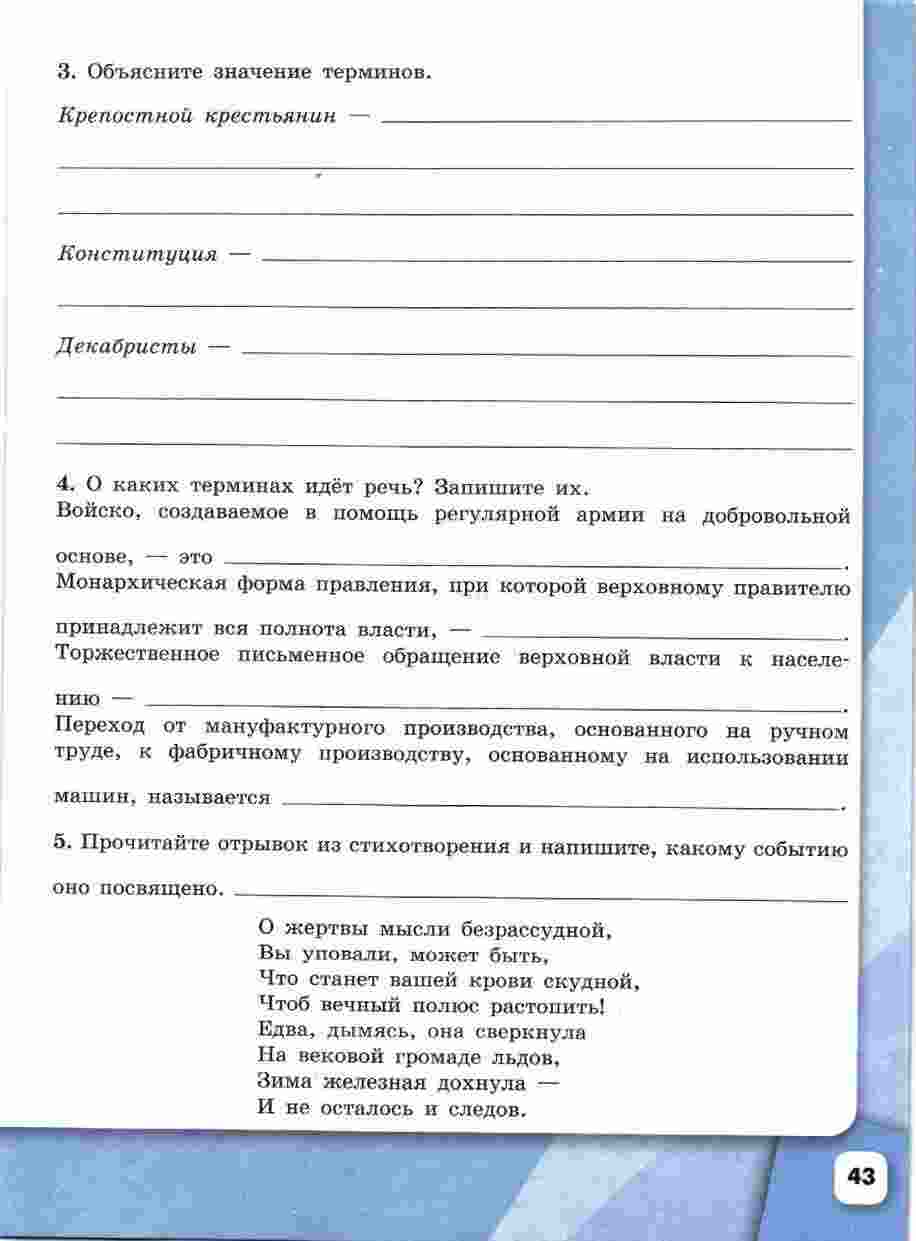 3. Объясните значение терминов.

Крепостной крестьянин — ______

Конституция — ______

Декабристы — ______

4. О каких терминах идёт речь? Запишите их.
Войско, создаваемое в помощь регулярной армии на добровольной основе, — это ______.
Монархическая форма правления, при которой верховному правителю принадлежит вся полнота власти, — ______.
Торжественное письменное обращение верховной власти к населению — ______.
Переход от мануфактурного производства, основанного на ручном труде, к фабричному производству, основанному на использовании машин, называется ______.

5. Прочитайте отрывок из стихотворения и напишите, какому событию оно посвящено. ______

О жертвы мысли безрассудной,
Вы уповали, может быть,
Что станет вашей крови скудной,
Чтоб вечный полюс растопить!
Едва, дымясь, она сверкнула
На вековой громаде льдов,
Зима железная дохнула —
И не осталось и следов.

43